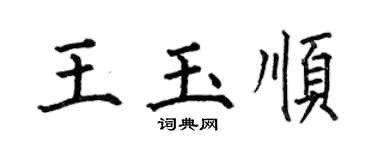 王玉順
词典网